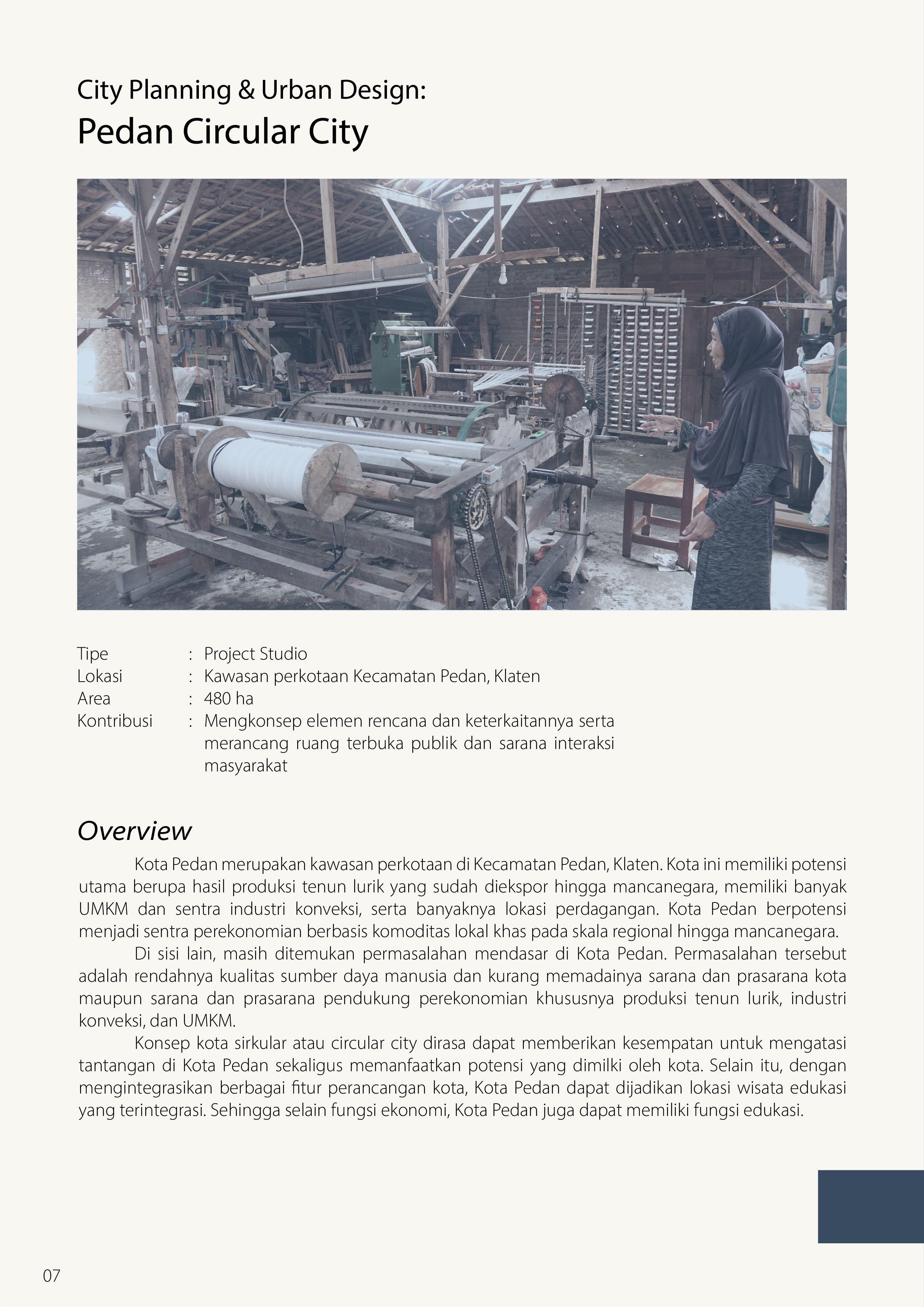 City Planning & Urban Design:
Pedan Circular City

Tipe : Project Studio
Lokasi : Kawasan perkotaan Kecamatan Pedan, Klaten
Area : 480 ha
Kontribusi : Mengkonsep elemen rencana dan keterkaitannya serta merancang ruang terbuka publik dan sarana interaksi masyarakat

Overview

Kota Pedan merupakan kawasan perkotaan di Kecamatan Pedan, Klaten. Kota ini memiliki potensi utama berupa hasil produksi tenun lurik yang sudah diekspor hingga mancanegara, memiliki banyak UMKM dan sentra industri konveksi, serta banyaknya lokasi perdagangan. Kota Pedan berpotensi menjadi sentra perekonomian berbasis komoditas lokal khas pada skala regional hingga mancanegara.

Di sisi lain, masih ditemukan permasalahan mendasar di Kota Pedan. Permasalahan tersebut adalah rendahnya kualitas sumber daya manusia dan kurang memadainya sarana dan prasarana kota maupun sarana dan prasarana pendukung perekonomian khususnya produksi tenun lurik, industri konveksi, dan UMKM.

Konsep kota sirkular atau circular city dirasa dapat memberikan kesempatan untuk mengatasi tantangan di Kota Pedan sekaligus memanfaatkan potensi yang dimilki oleh kota. Selain itu, dengan mengintegrasikan berbagai fitur perancangan kota, Kota Pedan dapat dijadikan lokasi wisata edukasi yang terintegrasi. Sehingga selain fungsi ekonomi, Kota Pedan juga dapat memiliki fungsi edukasi.

07